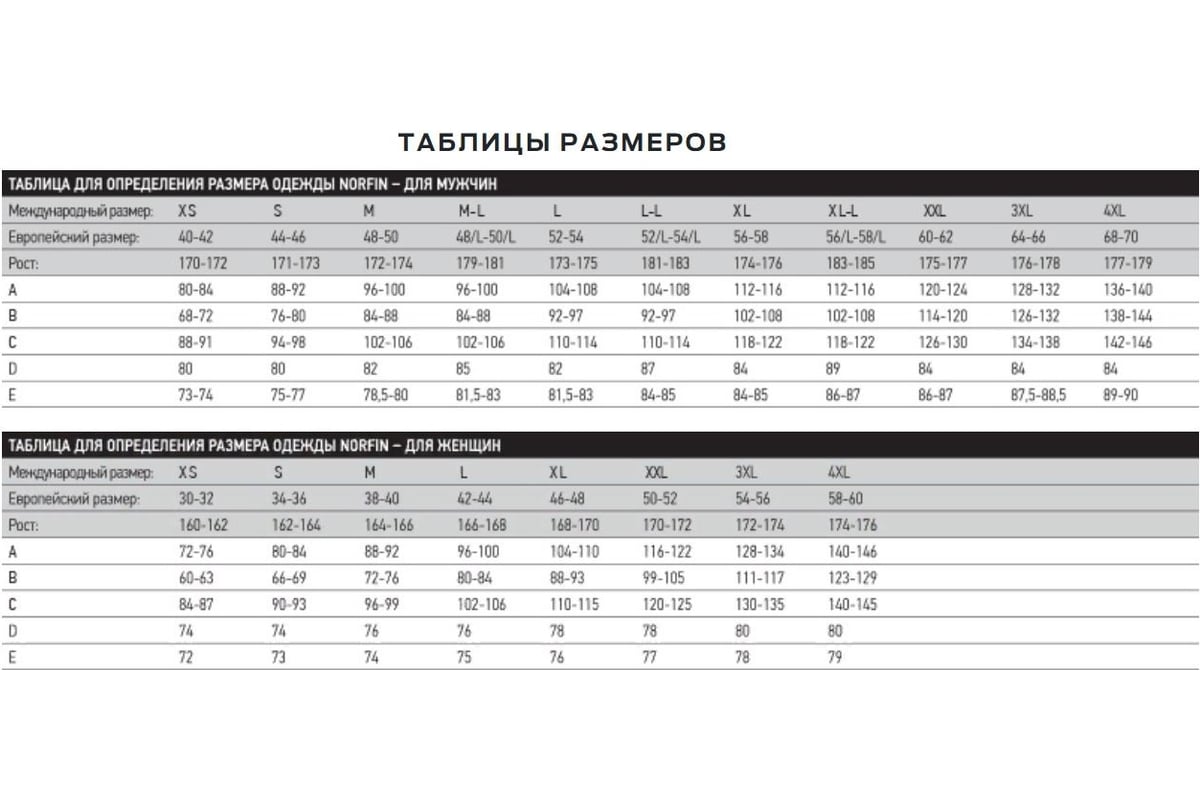 ТАБЛИЦЫ РАЗМЕРОВ

ТАБЛИЦА ДЛЯ ОПРЕДЕЛЕНИЯ РАЗМЕРА ОДЕЖДЫ NORFIN – ДЛЯ МУЖЧИН

| Международный размер: | XS | S | M | M-L | L | L-L | XL | XL-L | XXL | 3XL | 4XL |
|---|---|---|---|---|---|---|---|---|---|---|---|
| Европейский размер: | 40-42 | 44-46 | 48-50 | 48/L-50/L | 52-54 | 52/L-54/L | 56-58 | 56/L-58/L | 60-62 | 64-66 | 68-70 |
| Рост: | 170-172 | 171-173 | 172-174 | 179-181 | 173-175 | 181-183 | 174-176 | 183-185 | 175-177 | 176-178 | 177-179 |
| A | 80-84 | 88-92 | 96-100 | 96-100 | 104-108 | 104-108 | 112-116 | 112-116 | 120-124 | 128-132 | 136-140 |
| B | 68-72 | 76-80 | 84-88 | 84-88 | 92-97 | 92-97 | 102-108 | 102-108 | 114-120 | 126-132 | 138-144 |
| C | 88-91 | 94-98 | 102-106 | 102-106 | 110-114 | 110-114 | 118-122 | 118-122 | 126-130 | 134-138 | 142-146 |
| D | 80 | 80 | 82 | 85 | 82 | 87 | 84 | 89 | 84 | 84 | 84 |
| E | 73-74 | 75-77 | 78,5-80 | 81,5-83 | 81,5-83 | 84-85 | 84-85 | 86-87 | 86-87 | 87,5-88,5 | 89-90 |

ТАБЛИЦА ДЛЯ ОПРЕДЕЛЕНИЯ РАЗМЕРА ОДЕЖДЫ NORFIN – ДЛЯ ЖЕНЩИН

| Международный размер: | XS | S | M | L | XL | XXL | 3XL | 4XL |
|---|---|---|---|---|---|---|---|---|
| Европейский размер: | 30-32 | 34-36 | 38-40 | 42-44 | 46-48 | 50-52 | 54-56 | 58-60 |
| Рост: | 160-162 | 162-164 | 164-166 | 166-168 | 168-170 | 170-172 | 172-174 | 174-176 |
| A | 72-76 | 80-84 | 88-92 | 96-100 | 104-110 | 116-122 | 128-134 | 140-146 |
| B | 60-63 | 66-69 | 72-76 | 80-84 | 88-93 | 99-105 | 111-117 | 123-129 |
| C | 84-87 | 90-93 | 96-99 | 102-106 | 110-115 | 120-125 | 130-135 | 140-145 |
| D | 74 | 74 | 76 | 76 | 78 | 78 | 80 | 80 |
| E | 72 | 73 | 74 | 75 | 76 | 77 | 78 | 79 |